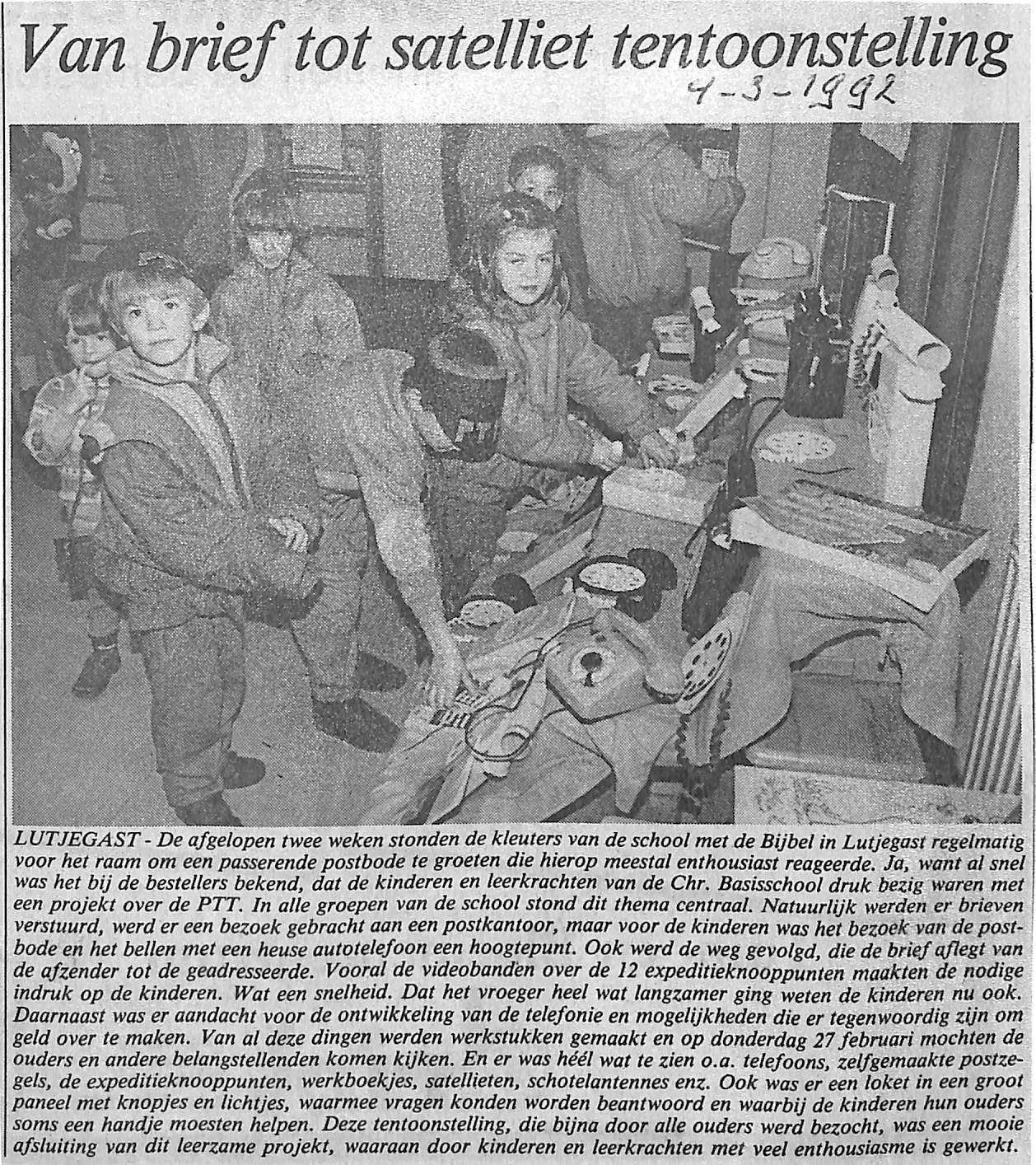 Van brief tot satelliet tentoonstelling

4-3-1992

LUTJEGAST - De afgelopen twee weken stonden de kleuters van de school met de Bijbel in Lutjegast regelmatig voor het raam om een passerende postbode te groeten die hierop meestal enthousiast reageerde. Ja, want al snel was het bij de bestellers bekend, dat de kinderen en leerkrachten van de Chr. Basisschool druk bezig waren met een projekt over de PTT. In alle groepen van de school stond dit thema centraal. Natuurlijk werden er brieven verstuurd, werd er een bezoek gebracht aan een postkantoor, maar voor de kinderen was het bezoek van de postbode en het bellen met een heuse autotelefoon een hoogtepunt. Ook werd de weg gevolgd, die de brief aflegt van de afzender tot de geadresseerde. Vooral de videobanden over de 12 expeditieknooppunten maakten de nodige indruk op de kinderen. Wat een snelheid. Dat het vroeger heel wat langzamer ging weten de kinderen nu ook. Daarnaast was er aandacht voor de ontwikkeling van de telefonie en mogelijkheden die er tegenwoordig zijn om geld over te maken. Van al deze dingen werden werkstukken gemaakt en op donderdag 27 februari mochten de ouders en andere belangstellenden komen kijken. En er was héél wat te zien o.a. telefoons, zelfgemaakte postzegels, de expeditieknooppunten, werkboekjes, satellieten, schotelantennes enz. Ook was er een loket in een groot paneel met knopjes en lichtjes, waarmee vragen konden worden beantwoord en waarbij de kinderen hun ouders soms een handje moesten helpen. Deze tentoonstelling, die bijna door alle ouders werd bezocht, was een mooie afsluiting van dit leerzame projekt, waaraan door kinderen en leerkrachten met veel enthousiasme is gewerkt.